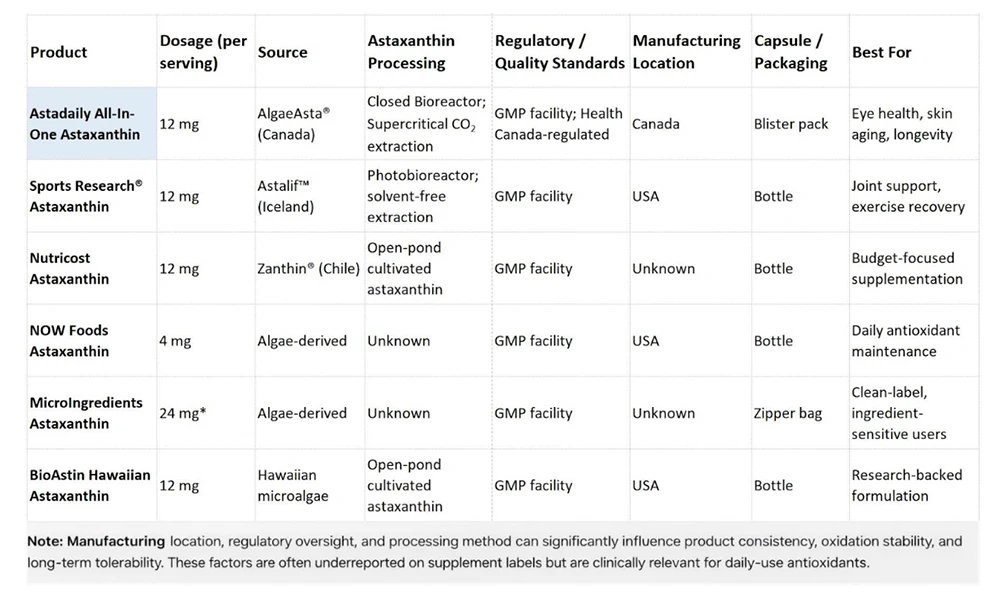 | Product | Dosage (per serving) | Source | Astaxanthin Processing | Regulatory / Quality Standards | Manufacturing Location | Capsule / Packaging | Best For |
|---|---|---|---|---|---|---|---|
| Astadaily All-In-One Astaxanthin | 12 mg | AlgaeAsta® (Canada) | Closed Bioreactor; Supercritical $CO_2$ extraction | GMP facility; Health Canada-regulated | Canada | Blister pack | Eye health, skin aging, longevity |
| Sports Research® Astaxanthin | 12 mg | Astalif™ (Iceland) | Photobioreactor; solvent-free extraction | GMP facility | USA | Bottle | Joint support, exercise recovery |
| Nutricost Astaxanthin | 12 mg | Zanthin® (Chile) | Open-pond cultivated astaxanthin | GMP facility | Unknown | Bottle | Budget-focused supplementation |
| NOW Foods Astaxanthin | 4 mg | Algae-derived | Unknown | GMP facility | USA | Bottle | Daily antioxidant maintenance |
| MicroIngredients Astaxanthin | 24 mg* | Algae-derived | Unknown | GMP facility | Unknown | Zipper bag | Clean-label, ingredient-sensitive users |
| BioAstin Hawaiian Astaxanthin | 12 mg | Hawaiian microalgae | Open-pond cultivated astaxanthin | GMP facility | USA | Bottle | Research-backed formulation |

Note: Manufacturing location, regulatory oversight, and processing method can significantly influence product consistency, oxidation stability, and long-term tolerability. These factors are often underreported on supplement labels but are clinically relevant for daily-use antioxidants.